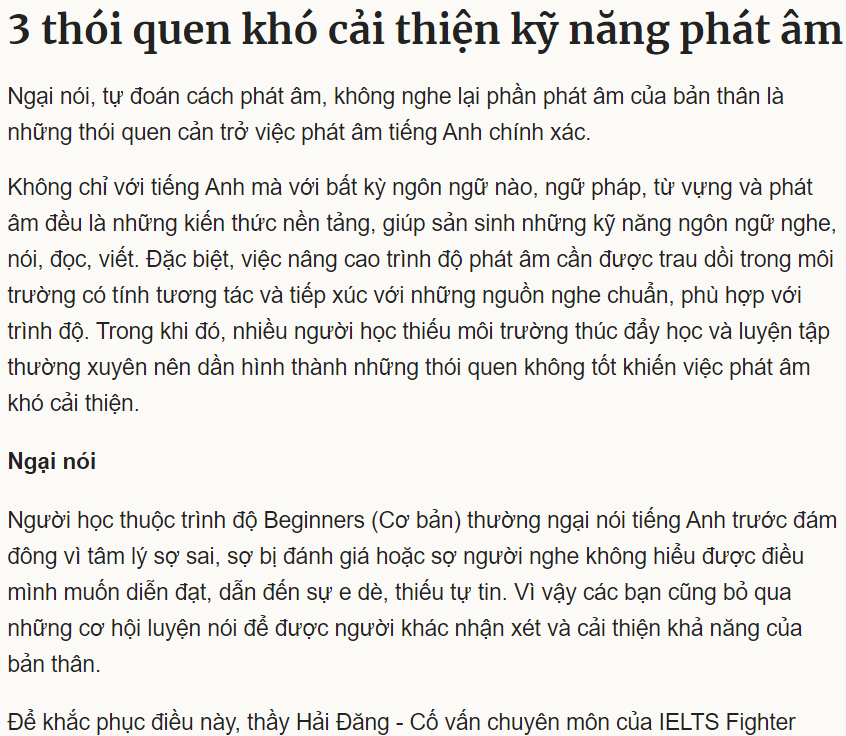 3 thói quen khó cải thiện kỹ năng phát âm

Ngại nói, tự đoán cách phát âm, không nghe lại phần phát âm của bản thân là những thói quen cản trở việc phát âm tiếng Anh chính xác.

Không chỉ với tiếng Anh mà với bất kỳ ngôn ngữ nào, ngữ pháp, từ vựng và phát âm đều là những kiến thức nền tảng, giúp sản sinh những kỹ năng ngôn ngữ nghe, nói, đọc, viết. Đặc biệt, việc nâng cao trình độ phát âm cần được trau dồi trong môi trường có tính tương tác và tiếp xúc với những nguồn nghe chuẩn, phù hợp với trình độ. Trong khi đó, nhiều người học thiếu môi trường thúc đẩy học và luyện tập thường xuyên nên dần hình thành những thói quen không tốt khiến việc phát âm khó cải thiện.

Ngại nói

Người học thuộc trình độ Beginners (Cơ bản) thường ngại nói tiếng Anh trước đám đông vì tâm lý sợ sai, sợ bị đánh giá hoặc sợ người nghe không hiểu được điều mình muốn diễn đạt, dẫn đến sự e dè, thiếu tự tin. Vì vậy các bạn cũng bỏ qua những cơ hội luyện nói để được người khác nhận xét và cải thiện khả năng của bản thân.

Để khắc phục điều này, thầy Hải Đăng - Cố vấn chuyên môn của IELTS Fighter